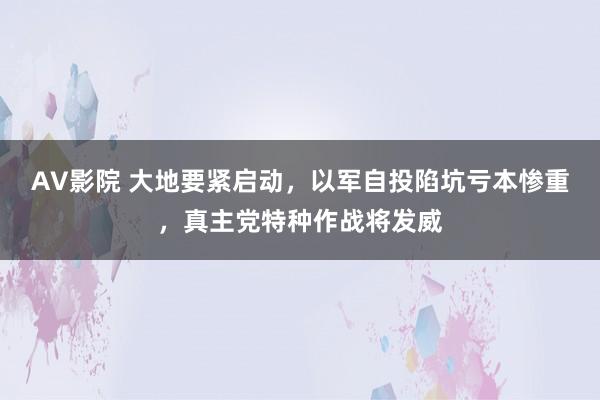 AV影院 大地要紧启动，以军自投陷坑亏本惨重，真主党特种作战将发威